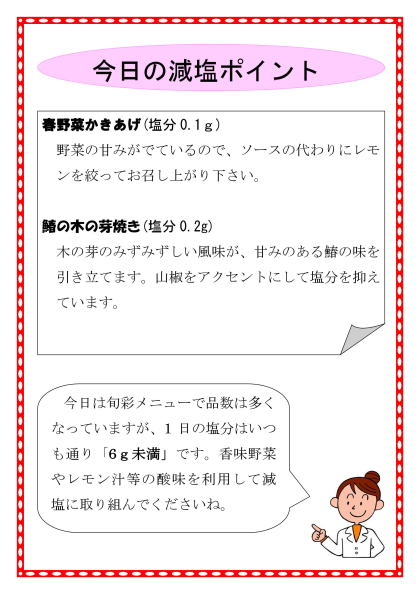 今日の減塩ポイント

春野菜かきあげ(塩分0.1g)

野菜の甘みがでているので、ソースの代わりにレモンを絞ってお召し上がり下さい。

鰆の木の芽焼き(塩分0.2g)

木の芽のみずみずしい風味が、甘みのある鰆の味を引き立てます。山椒をアクセントにして塩分を抑えています。

今日は旬彩メニューで品数は多くなっていますが、1日の塩分はいつも通り「6g未満」です。香味野菜やレモン汁等の酸味を利用して減塩に取り組んでくださいね。